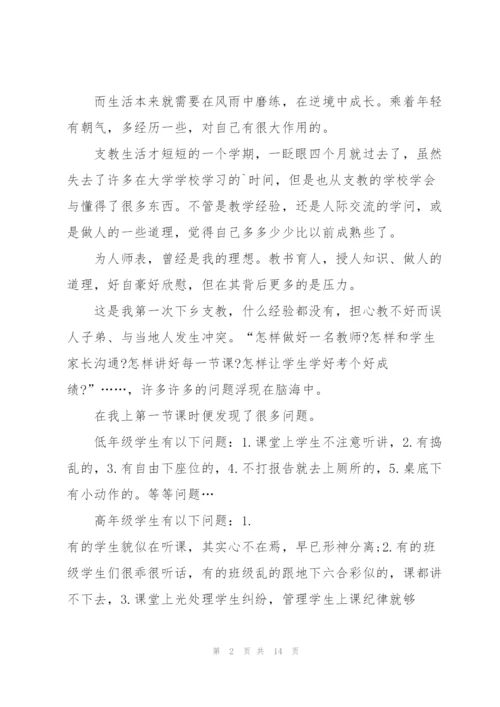 而生活本来就需要在风雨中磨练，在逆境中成长。乘着年轻有朝气，多经历一些，对自己有很大作用的。

支教生活才短短的一个学期，一眨眼四个月就过去了，虽然失去了许多在大学学校学习的`时间，但是也从支教的学校学会与懂得了很多东西。不管是教学经验，还是人际交流的学问，或是做人的一些道理，觉得自己多多少少比以前成熟些了。

为人师表，曾经是我的理想。教书育人，授人知识、做人的道理，好自豪好欣慰，但在其背后更多的是压力。

这是我第一次下乡支教，什么经验都没有，担心教不好而误人子弟、与当地人发生冲突。“怎样做好一名教师?怎样和学生家长沟通?怎样讲好每一节课?怎样让学生学好考个好成绩?”……，许多许多的问题浮现在脑海中。

在我上第一节课时便发现了很多问题。

低年级学生有以下问题：1.课堂上学生不注意听讲，2.有捣乱的，3.有自由下座位的，4.不打报告就去上厕所的，5.桌底下有小动作的。等等问题…

高年级学生有以下问题：1.有的学生貌似在听课，其实心不在焉，早已形神分离;2.有的班级学生们很乖很听话，有的班级乱的跟地下六合彩似的，课都讲不下去，3.课堂上光处理学生纠纷，管理学生上课纪律就够

第 2 页 共 14 页